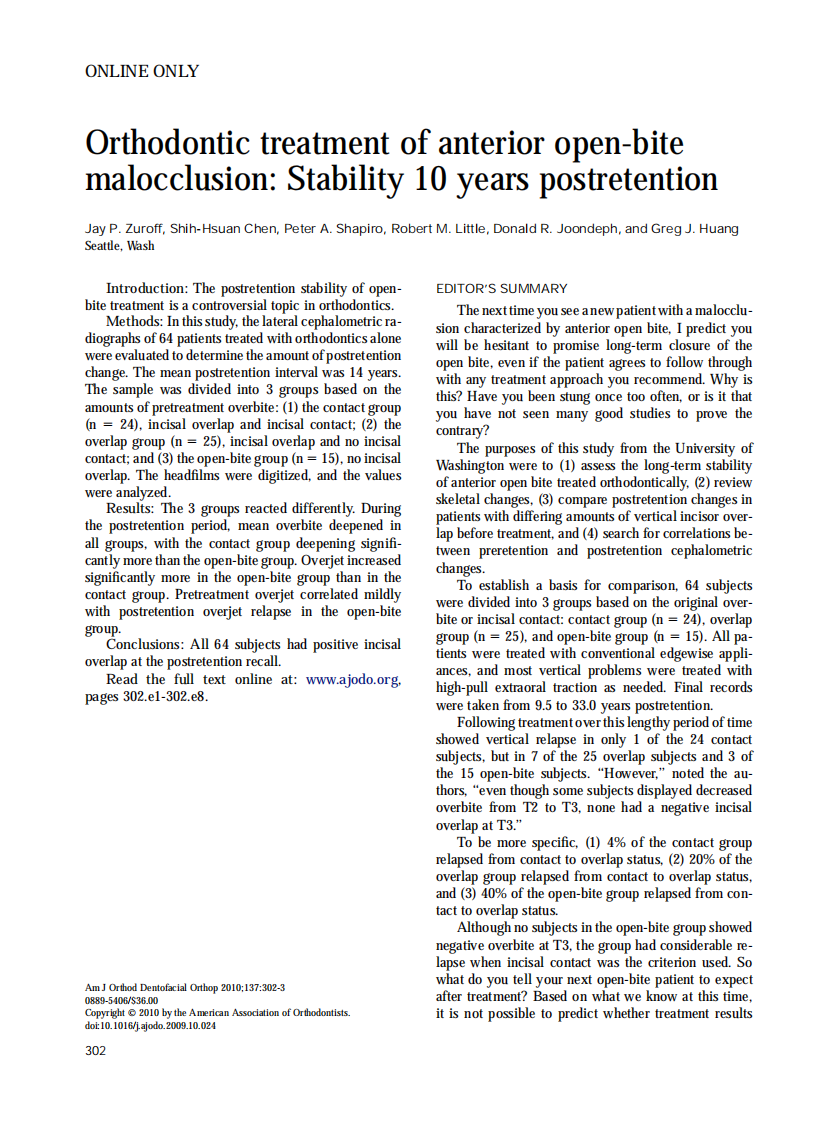 ONLINE ONLY

Orthodontic treatment of anterior open-bite malocclusion: Stability 10 years postretention

Jay P. Zuroff, Shih-Hsuan Chen, Peter A. Shapiro, Robert M. Little, Donald R. Joondeph, and Greg J. Huang
Seattle, Wash

Introduction: The postretention stability of open-bite treatment is a controversial topic in orthodontics.

Methods: In this study, the lateral cephalometric radiographs of 64 patients treated with orthodontics alone were evaluated to determine the amount of postretention change. The mean postretention interval was 14 years. The sample was divided into 3 groups based on the amounts of pretreatment overbite: (1) the contact group (n = 24), incisal overlap and incisal contact; (2) the overlap group (n = 25), incisal overlap and no incisal contact; and (3) the open-bite group (n = 15), no incisal overlap. The headfilms were digitized, and the values were analyzed.

Results: The 3 groups reacted differently. During the postretention period, mean overbite deepened in all groups, with the contact group deepening significantly more than the open-bite group. Overjet increased significantly more in the open-bite group than in the contact group. Pretreatment overjet correlated mildly with postretention overjet relapse in the open-bite group.

Conclusions: All 64 subjects had positive incisal overlap at the postretention recall.

Read the full text online at: www.ajodo.org, pages 302.e1-302.e8.

Am J Orthod Dentofacial Orthop 2010;137:302-3
0889-5406/$36.00
Copyright © 2010 by the American Association of Orthodontists.
doi:10.1016/j.ajodo.2009.10.024

302

EDITOR'S SUMMARY

The next time you see a new patient with a malocclusion characterized by anterior open bite, I predict you will be hesitant to promise long-term closure of the open bite, even if the patient agrees to follow through with any treatment approach you recommend. Why is this? Have you been stung once too often, or is it that you have not seen many good studies to prove the contrary?

The purposes of this study from the University of Washington were to (1) assess the long-term stability of anterior open bite treated orthodontically, (2) review skeletal changes, (3) compare postretention changes in patients with differing amounts of vertical incisor overlap before treatment, and (4) search for correlations between preretention and postretention cephalometric changes.

To establish a basis for comparison, 64 subjects were divided into 3 groups based on the original overbite or incisal contact: contact group (n = 24), overlap group (n = 25), and open-bite group (n = 15). All patients were treated with conventional edgewise appliances, and most vertical problems were treated with high-pull extraoral traction as needed. Final records were taken from 9.5 to 33.0 years postretention.

Following treatment over this lengthy period of time showed vertical relapse in only 1 of the 24 contact subjects, but in 7 of the 25 overlap subjects and 3 of the 15 open-bite subjects. "However," noted the authors, "even though some subjects displayed decreased overbite from T2 to T3, none had a negative incisal overlap at T3."

To be more specific, (1) 4% of the contact group relapsed from contact to overlap status, (2) 20% of the overlap group relapsed from contact to overlap status, and (3) 40% of the open-bite group relapsed from contact to overlap status.

Although no subjects in the open-bite group showed negative overbite at T3, the group had considerable relapse when incisal contact was the criterion used. So what do you tell your next open-bite patient to expect after treatment? Based on what we know at this time, it is not possible to predict whether treatment results